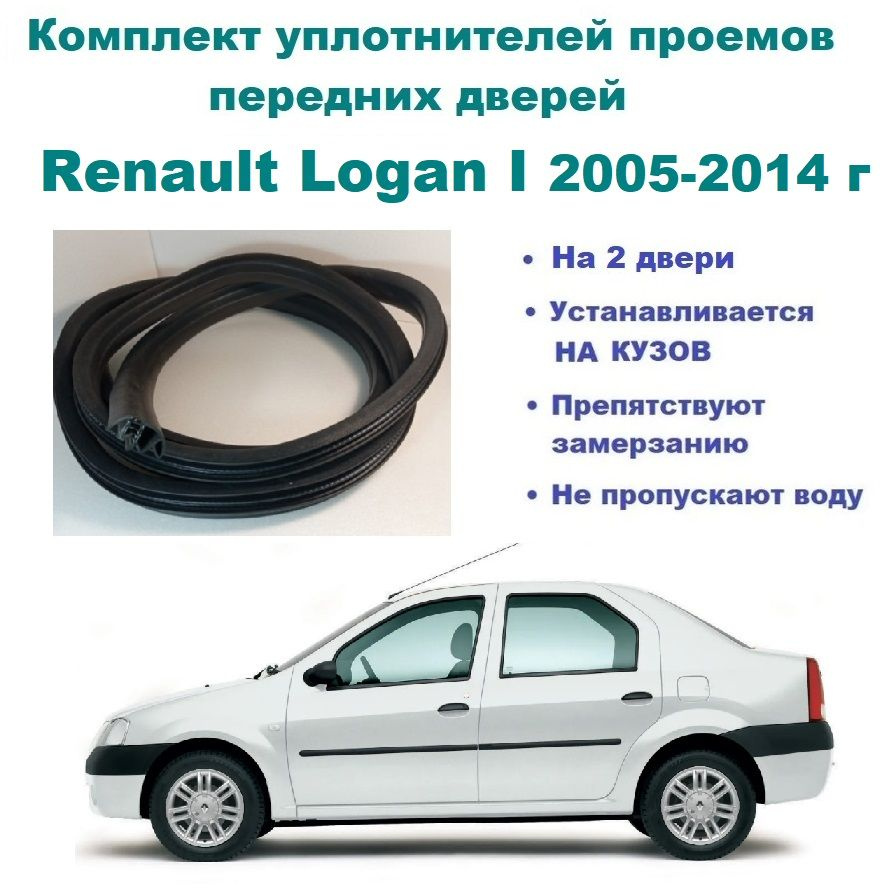 Комплект уплотнителей проемов передних дверей

Renault Logan I 2005-2014 г

• На 2 двери
• Устанавливается НА КУЗОВ
• Препятствуют замерзанию
• Не пропускают воду